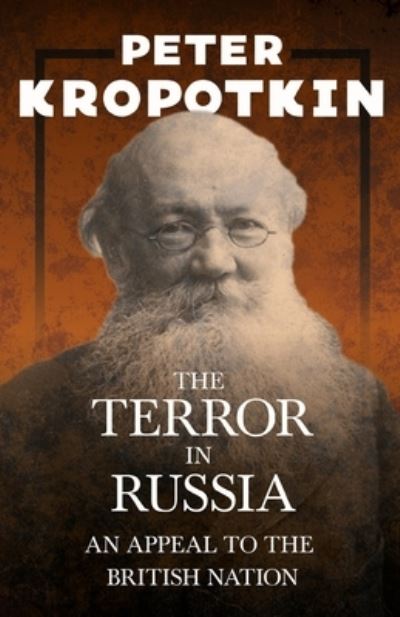 PETER KROPOTKIN

THE TERROR IN RUSSIA

AN APPEAL TO THE BRITISH NATION